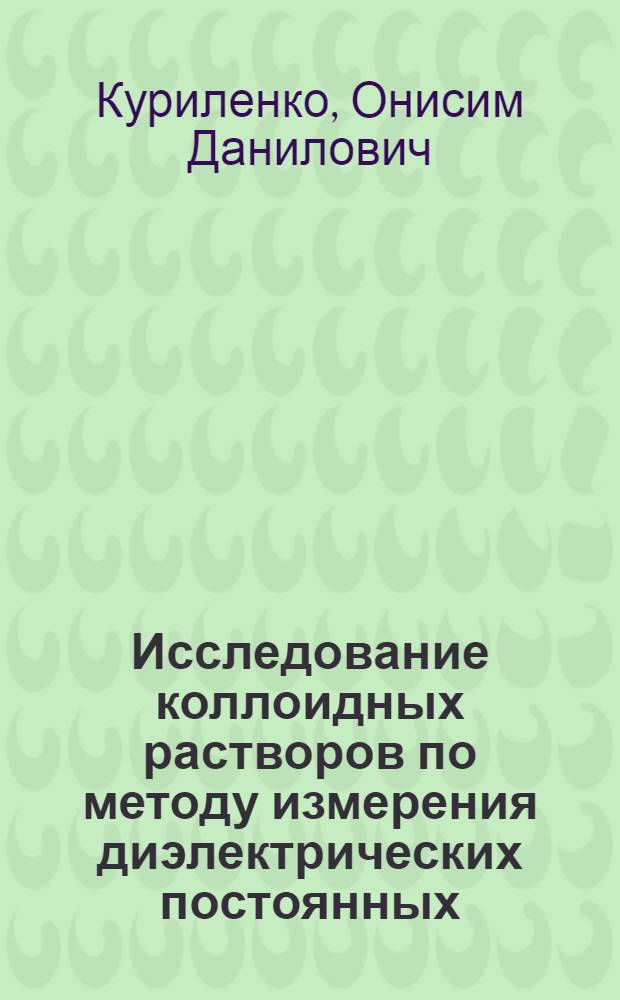 Куриленко, Онисим Данилович

Исследование коллоидных растворов по методу измерения диэлектрических постоянных